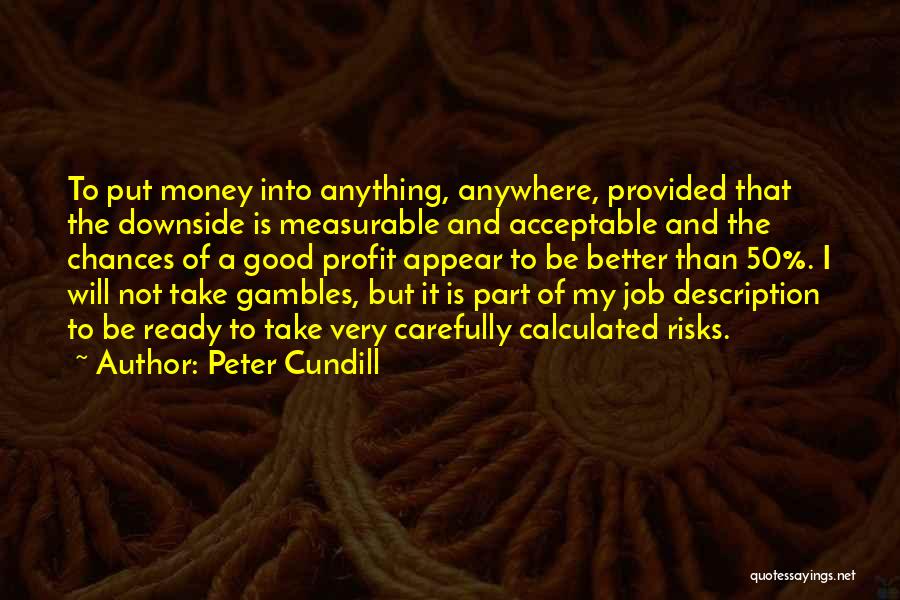 To put money into anything, anywhere, provided that the downside is measurable and acceptable and the chances of a good profit appear to be better than 50%. I will not take gambles, but it is part of my job description to be ready to take very carefully calculated risks.

~ Author: Peter Cundill

quotessayings.net